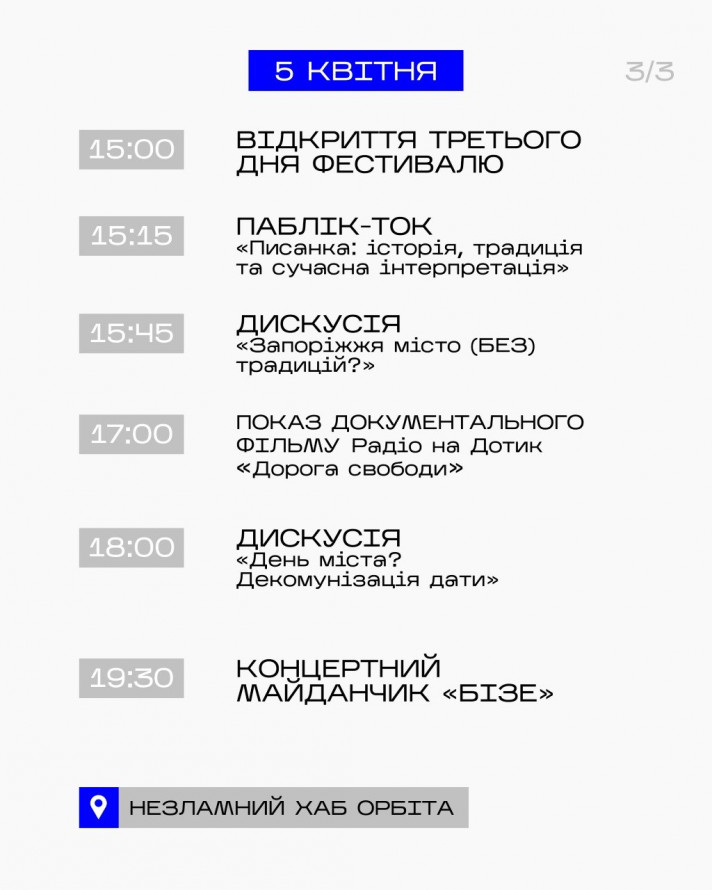 5 КВІТНЯ

3/3

15:00 ВІДКРИТТЯ ТРЕТЬОГО ДНЯ ФЕСТИВАЛЮ

15:15 ПАБЛІК-ТОК
«Писанка: історія, традиція та сучасна інтерпретація»

15:45 ДИСКУСІЯ
«Запоріжжя місто (БЕЗ) традицій?»

17:00 ПОКАЗ ДОКУМЕНТАЛЬНОГО ФІЛЬМУ Радіо на Дотик «Дорога свободи»

18:00 ДИСКУСІЯ
«День міста? Декомунізація дати»

19:30 КОНЦЕРТНИЙ МАЙДАНЧИК «БІЗЕ»

НЕЗЛАМНИЙ ХАБ ОРБІТА